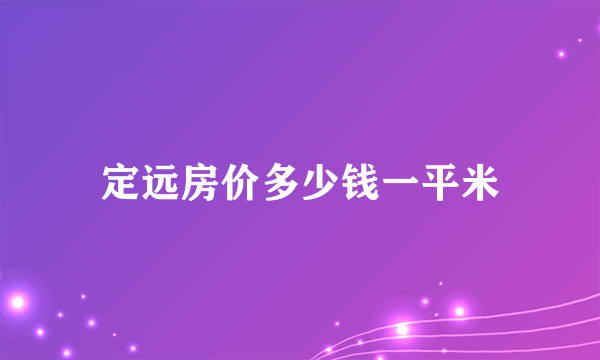 定远房价多少钱一平米